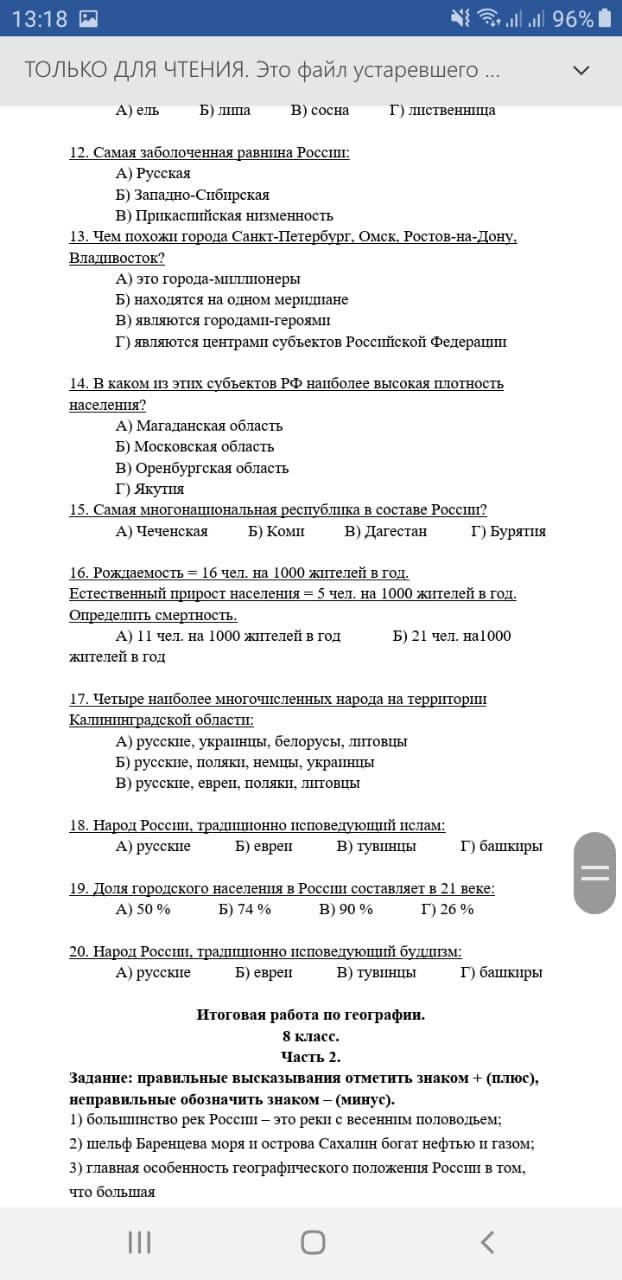 13:18 96%

ТОЛЬКО ДЛЯ ЧТЕНИЯ. Это файл устаревшего ...

А) ель Б) липа В) сосна Г) лиственница

12. Самая заболоченная равнина России:
А) Русская
Б) Западно-Сибирская
В) Прикаспийская низменность

13. Чем похожи города Санкт-Петербург, Омск, Ростов-на-Дону, Владивосток?
А) это города-миллионеры
Б) находятся на одном меридиане
В) являются городами-героями
Г) являются центрами субъектов Российской Федерации

14. В каком из этих субъектов РФ наиболее высокая плотность населения?
А) Магаданская область
Б) Московская область
В) Оренбургская область
Г) Якутия

15. Самая многонациональная республика в составе России?
А) Чеченская Б) Коми В) Дагестан Г) Бурятия

16. Рождаемость = 16 чел. на 1000 жителей в год. Естественный прирост населения = 5 чел. на 1000 жителей в год. Определить смертность.
А) 11 чел. на 1000 жителей в год Б) 21 чел. на1000 жителей в год

17. Четыре наиболее многочисленных народа на территории Калининградской области:
А) русские, украинцы, белорусы, литовцы
Б) русские, поляки, немцы, украинцы
В) русские, евреи, поляки, литовцы

18. Народ России, традиционно исповедующий ислам:
А) русские Б) евреи В) тувинцы Г) башкиры

19. Доля городского населения в России составляет в 21 веке:
А) 50 % Б) 74 % В) 90 % Г) 26 %

20. Народ России, традиционно исповедующий буддизм:
А) русские Б) евреи В) тувинцы Г) башкиры

Итоговая работа по географии.
8 класс.
Часть 2.

Задание: правильные высказывания отметить знаком + (плюс), неправильные обозначить знаком – (минус).
1) большинство рек России – это реки с весенним половодьем;
2) шельф Баренцева моря и острова Сахалин богат нефтью и газом;
3) главная особенность географического положения России в том, что большая